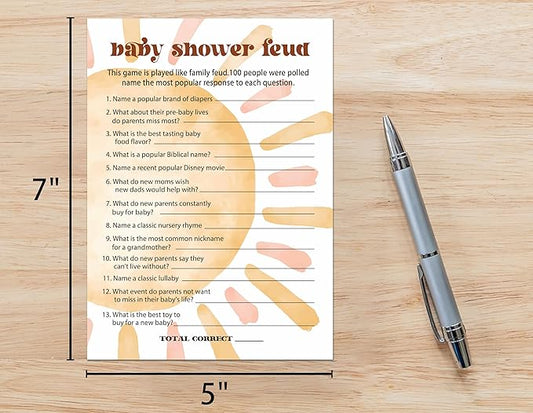 7"

baby shower feud

This game is played like family feud.100 people were polled name the most popular response to each question.

1. Name a popular brand of diapers ____

2. What about their pre-baby lives do parents miss most? ____

3. What is the best tasting baby food flavor? ____

4. What is a popular Biblical name? ____

5. Name a recent popular Disney movie ____

6. What do new moms wish new dads would help with? ____

7. What do new parents constantly buy for baby? ____

8. Name a classic nursery rhyme ____

9. What is the most common nickname for a grandmother? ____

10. What do new parents say they can't live without? ____

11. Name a classic lullaby ____

12. What event do parents not want to miss in their baby's life? ____

13. What is the best toy to buy for a new baby? ____

TOTAL CORRECT ____

5"